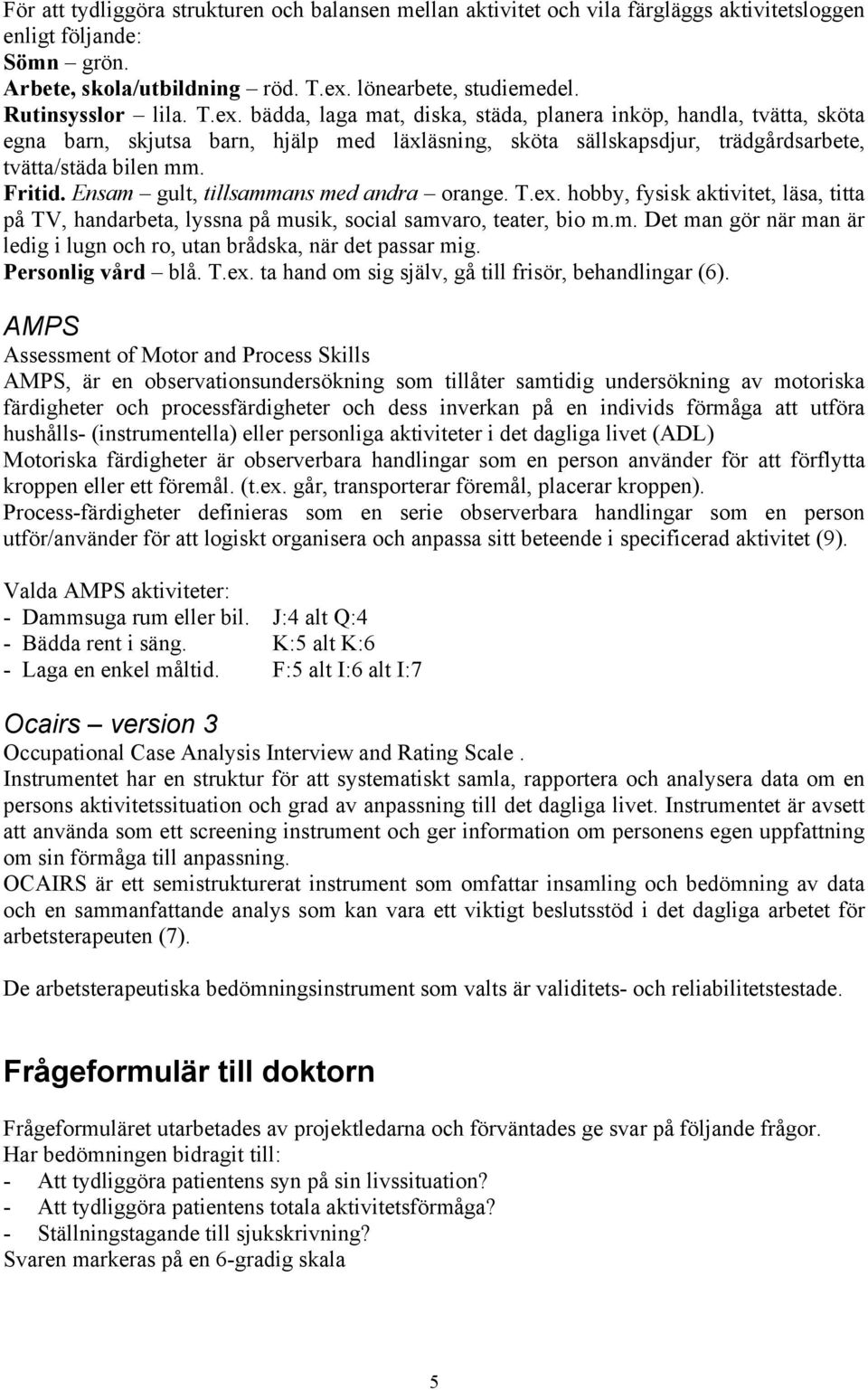 För att tydliggöra strukturen och balansen mellan aktivitet och vila färgläggs aktivitetsloggen enligt följande:
Sömn – grön.
Arbete, skola/utbildning – röd. T.ex. lönearbete, studiemedel.
Rutinsysslor – lila. T.ex. bädda, laga mat, diska, städa, planera inköp, handla, tvätta, sköta egna barn, skjutsa barn, hjälp med läxläsning, sköta sällskapsdjur, trädgårdsarbete, tvätta/städa bilen mm.
Fritid. Ensam – gult, tillsammans med andra – orange. T.ex. hobby, fysisk aktivitet, läsa, titta på TV, handarbeta, lyssna på musik, social samvaro, teater, bio m.m. Det man gör när man är ledig i lugn och ro, utan brådska, när det passar mig.
Personlig vård – blå. T.ex. ta hand om sig själv, gå till frisör, behandlingar (6).

AMPS
Assessment of Motor and Process Skills
AMPS, är en observationsundersökning som tillåter samtidig undersökning av motoriska färdigheter och processfärdigheter och dess inverkan på en individs förmåga att utföra hushålls- (instrumentella) eller personliga aktiviteter i det dagliga livet (ADL)
Motoriska färdigheter är observerbara handlingar som en person använder för att förflytta kroppen eller ett föremål. (t.ex. går, transporterar föremål, placerar kroppen).
Process-färdigheter definieras som en serie observerbara handlingar som en person utför/använder för att logiskt organisera och anpassa sitt beteende i specificerad aktivitet (9).

Valda AMPS aktiviteter:
- Dammsuga rum eller bil. J:4 alt Q:4
- Bädda rent i säng. K:5 alt K:6
- Laga en enkel måltid. F:5 alt I:6 alt I:7

Ocairs – version 3
Occupational Case Analysis Interview and Rating Scale .
Instrumentet har en struktur för att systematiskt samla, rapportera och analysera data om en persons aktivitetssituation och grad av anpassning till det dagliga livet. Instrumentet är avsett att använda som ett screening instrument och ger information om personens egen uppfattning om sin förmåga till anpassning.
OCAIRS är ett semistrukturerat instrument som omfattar insamling och bedömning av data och en sammanfattande analys som kan vara ett viktigt beslutsstöd i det dagliga arbetet för arbetsterapeuten (7).

De arbetsterapeutiska bedömningsinstrument som valts är validitets- och reliabilitetstestade.

Frågeformulär till doktorn

Frågeformuläret utarbetades av projektledarna och förväntades ge svar på följande frågor.
Har bedömningen bidragit till:
- Att tydliggöra patientens syn på sin livssituation?
- Att tydliggöra patientens totala aktivitetsförmåga?
- Ställningstagande till sjukskrivning?
Svaren markeras på en 6-gradig skala

5